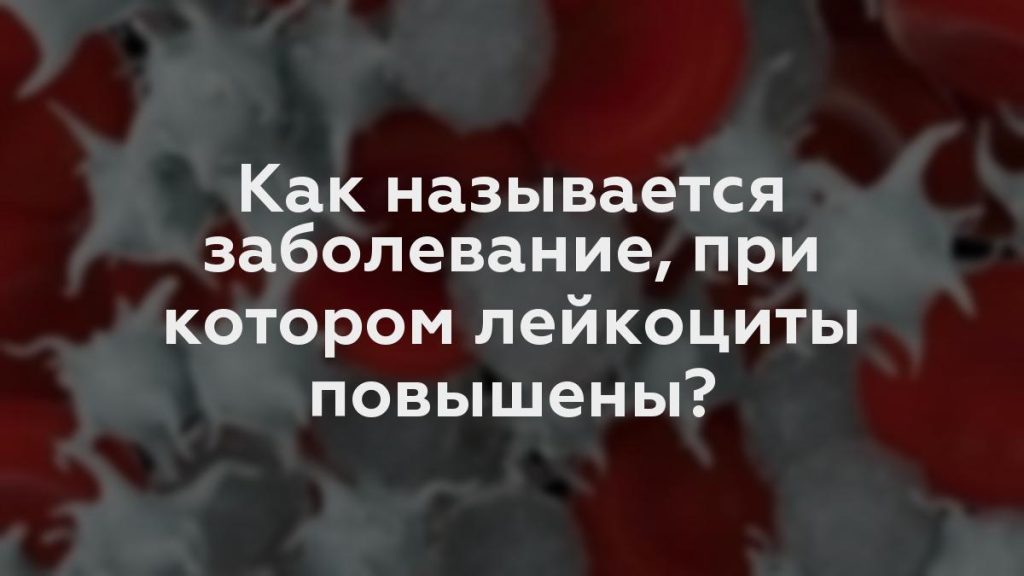 Как называется заболевание, при котором лейкоциты повышены?